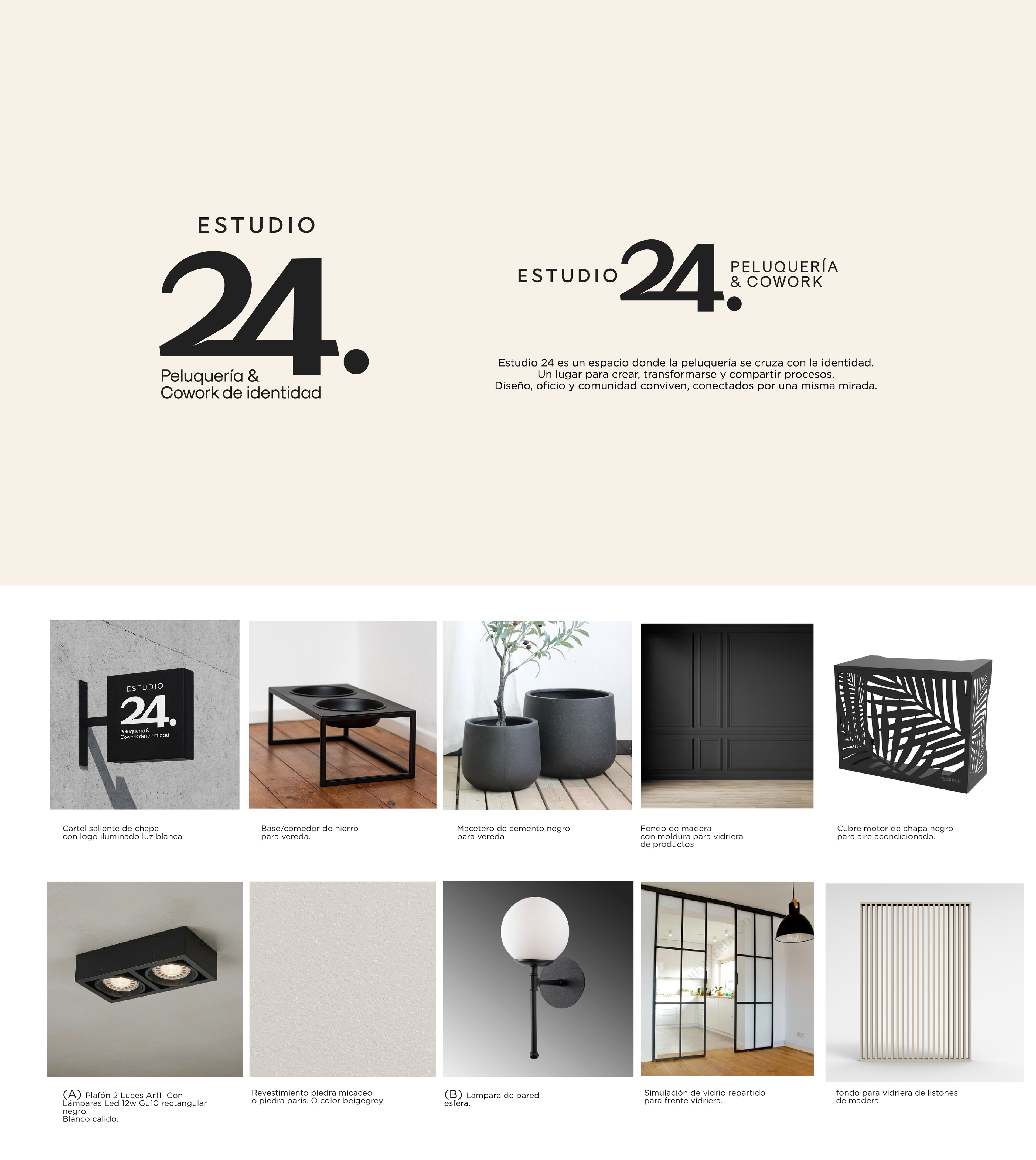 ESTUDIO
24.
Peluquería &
Cowork de identidad

ESTUDIO 24.
PELUQUERÍA
& COWORK

Estudio 24 es un espacio donde la peluquería se cruza con la identidad.
Un lugar para crear, transformarse y compartir procesos.
Diseño, oficio y comunidad conviven, conectados por una misma mirada.

ESTUDIO
24.
Peluquería &
Cowork de identidad

Cartel saliente de chapa con logo iluminado luz blanca

Base/comedor de hierro para vereda.

Macetero de cemento negro para vereda

Fondo de madera con moldura para vidriera de productos

Cubre motor de chapa negro para aire acondicionado.

(A) Plafón 2 Luces Ar111 Con Lámparas Led 12w Gu10 rectangular negro.
Blanco calido.

Revestimiento piedra micaceo o piedra paris. O color beigegrey

(B) Lampara de pared esfera.

Simulación de vidrio repartido para frente vidriera.

fondo para vidriera de listones de madera